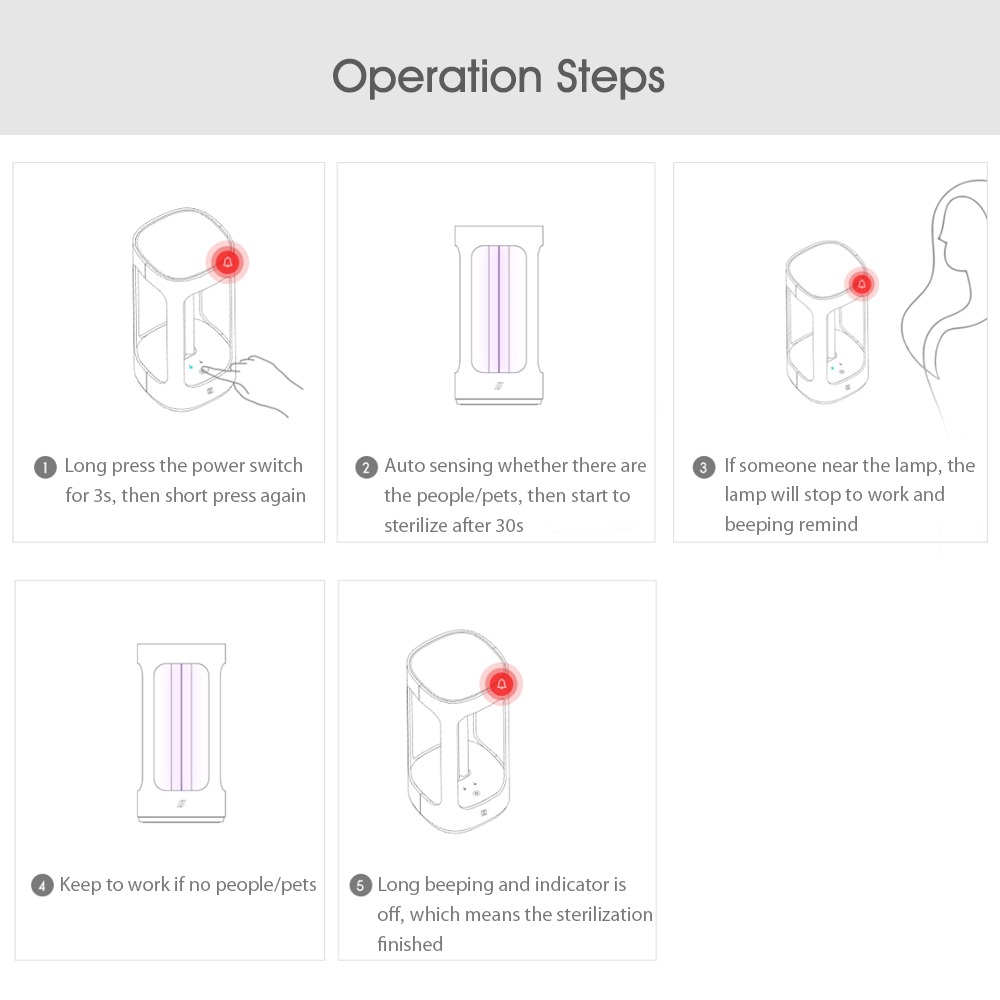 Operation Steps

1 Long press the power switch for 3s, then short press again

2 Auto sensing whether there are the people/pets, then start to sterilize after 30s

3 If someone near the lamp, the lamp will stop to work and beeping remind

4 Keep to work if no people/pets

5 Long beeping and indicator is off, which means the sterilization finished